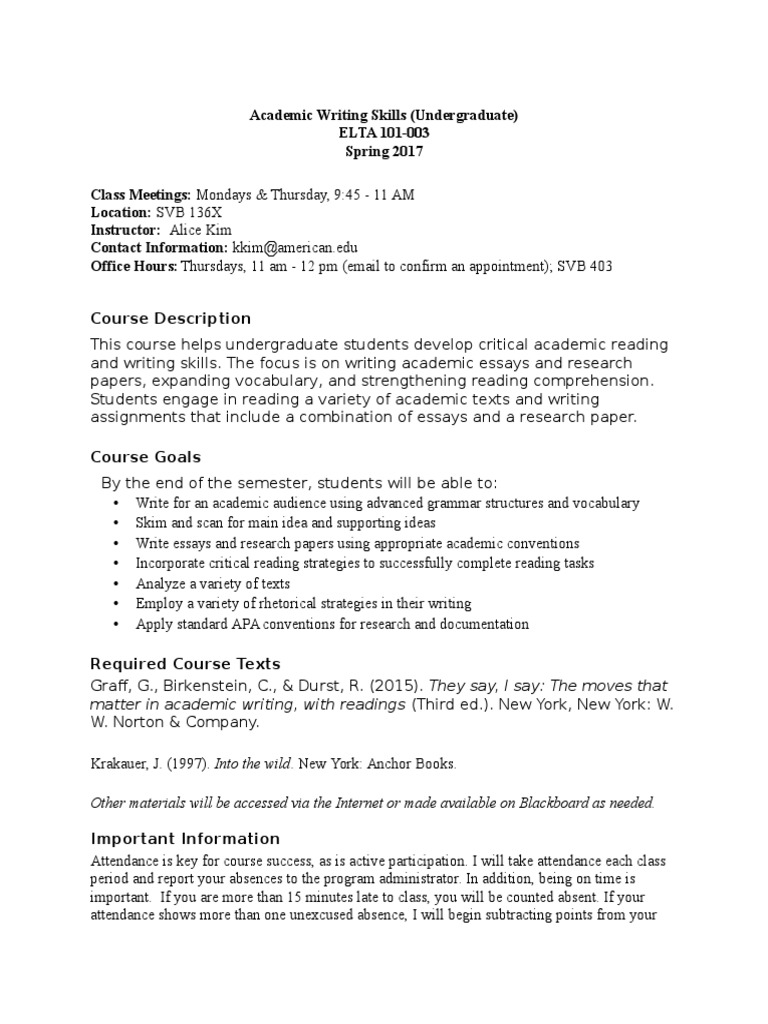 Academic Writing Skills (Undergraduate)
ELTA 101-003
Spring 2017

Class Meetings: Mondays & Thursday, 9:45 - 11 AM
Location: SVB 136X
Instructor: Alice Kim
Contact Information: kkim@american.edu
Office Hours: Thursdays, 11 am - 12 pm (email to confirm an appointment); SVB 403

Course Description

This course helps undergraduate students develop critical academic reading and writing skills. The focus is on writing academic essays and research papers, expanding vocabulary, and strengthening reading comprehension. Students engage in reading a variety of academic texts and writing assignments that include a combination of essays and a research paper.

Course Goals

By the end of the semester, students will be able to:
• Write for an academic audience using advanced grammar structures and vocabulary
• Skim and scan for main idea and supporting ideas
• Write essays and research papers using appropriate academic conventions
• Incorporate critical reading strategies to successfully complete reading tasks
• Analyze a variety of texts
• Employ a variety of rhetorical strategies in their writing
• Apply standard APA conventions for research and documentation

Required Course Texts

Graff, G., Birkenstein, C., & Durst, R. (2015). They say, I say: The moves that matter in academic writing, with readings (Third ed.). New York, New York: W. W. Norton & Company.

Krakauer, J. (1997). Into the wild. New York: Anchor Books.

Other materials will be accessed via the Internet or made available on Blackboard as needed.

Important Information

Attendance is key for course success, as is active participation. I will take attendance each class period and report your absences to the program administrator. In addition, being on time is important. If you are more than 15 minutes late to class, you will be counted absent. If your attendance shows more than one unexcused absence, I will begin subtracting points from your